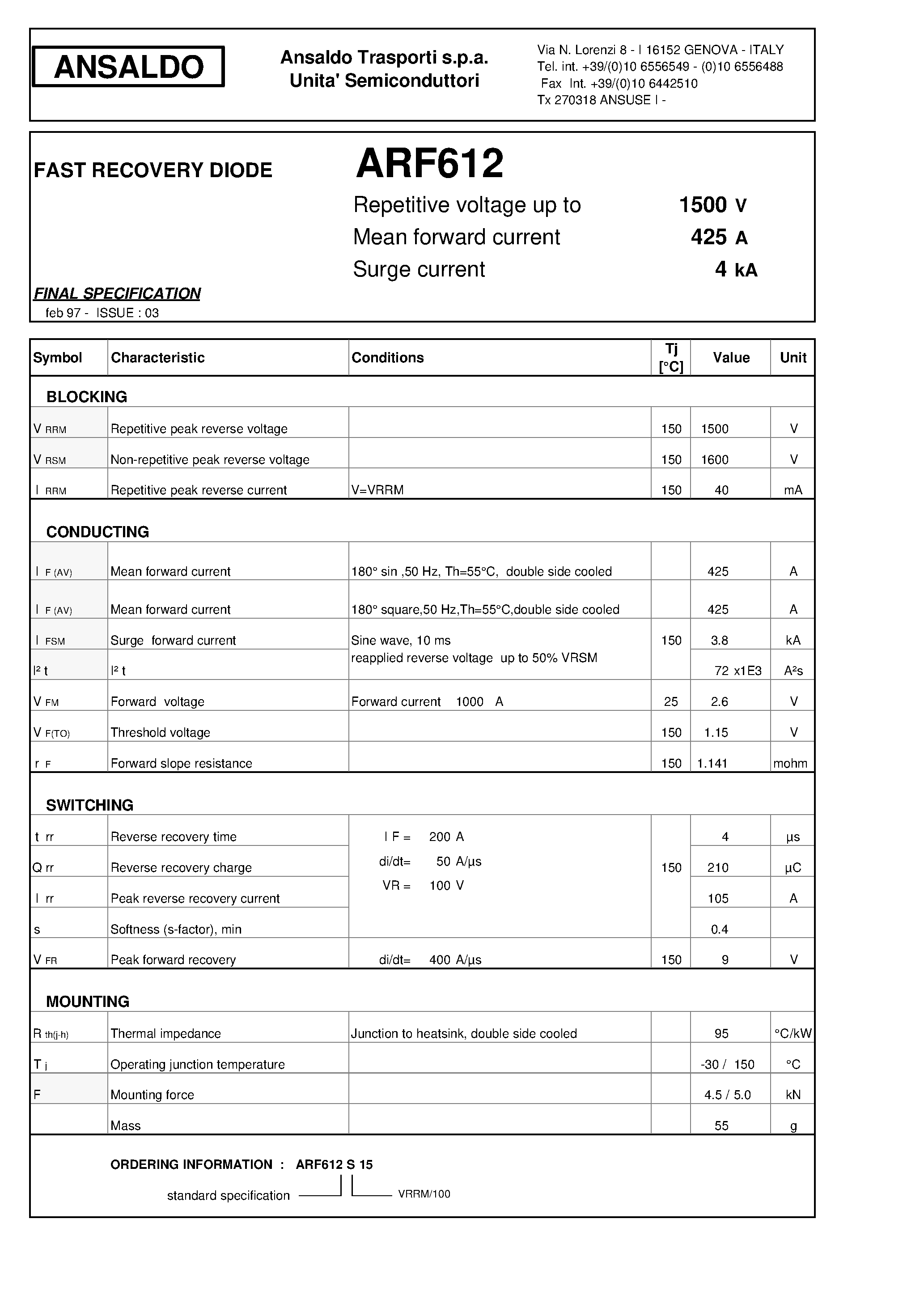 ANSALDO

Ansaldo Trasporti s.p.a.
Unita' Semiconduttori

Via N. Lorenzi 8 - I 16152 GENOVA - ITALY
Tel. int. +39/(0)10 6556549 - (0)10 6556488
Fax Int. +39/(0)10 6442510
Tx 270318 ANSUSE I -

FAST RECOVERY DIODE

ARF612

Repetitive voltage up to 1500 V
Mean forward current 425 A
Surge current 4 kA

FINAL SPECIFICATION
feb 97 - ISSUE : 03

| Symbol | Characteristic | Conditions | Tj [°C] | Value | Unit |
|---|---|---|---|---|---|
| BLOCKING | | | | | |
| V RRM | Repetitive peak reverse voltage | | 150 | 1500 | V |
| V RSM | Non-repetitive peak reverse voltage | | 150 | 1600 | V |
| I RRM | Repetitive peak reverse current | V=VRRM | 150 | 40 | mA |
| CONDUCTING | | | | | |
| I F (AV) | Mean forward current | 180° sin ,50 Hz, Th=55°C, double side cooled | | 425 | A |
| I F (AV) | Mean forward current | 180° square,50 Hz,Th=55°C,double side cooled | | 425 | A |
| I FSM | Surge forward current | Sine wave, 10 ms reapplied reverse voltage up to 50% VRSM | 150 | 3.8 | kA |
| I² t | I² t | | | 72 x1E3 | A²s |
| V FM | Forward voltage | Forward current 1000 A | 25 | 2.6 | V |
| V F(TO) | Threshold voltage | | 150 | 1.15 | V |
| r F | Forward slope resistance | | 150 | 1.141 | mohm |
| SWITCHING | | | | | |
| t rr | Reverse recovery time | I F = 200 A di/dt= 50 A/µs VR = 100 V | 150 | 4 | µs |
| Q rr | Reverse recovery charge | | | 210 | µC |
| I rr | Peak reverse recovery current | | | 105 | A |
| s | Softness (s-factor), min | | | 0.4 | |
| V FR | Peak forward recovery | di/dt= 400 A/µs | 150 | 9 | V |
| MOUNTING | | | | | |
| R th(j-h) | Thermal impedance | Junction to heatsink, double side cooled | | 95 | °C/kW |
| T j | Operating junction temperature | | | -30 / 150 | °C |
| F | Mounting force | | | 4.5 / 5.0 | kN |
| | Mass | | | 55 | g |

ORDERING INFORMATION : ARF612 S 15

standard specification
VRRM/100